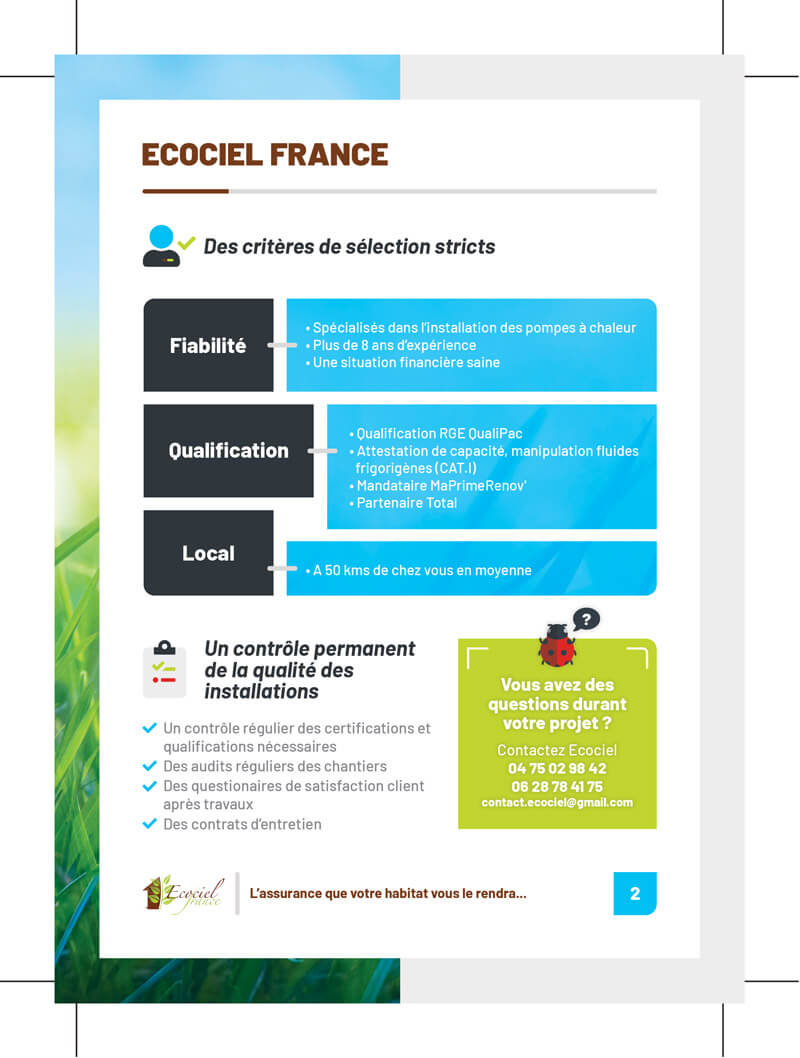 ECOCIEL FRANCE

Des critères de sélection stricts

Fiabilité

• Spécialisés dans l'installation des pompes à chaleur
• Plus de 8 ans d'expérience
• Une situation financière saine

Qualification

• Qualification RGE QualiPac
• Attestation de capacité, manipulation fluides frigorigènes (CAT.I)
• Mandataire MaPrimeRenov'
• Partenaire Total

Local

• A 50 kms de chez vous en moyenne

Un contrôle permanent de la qualité des installations

Un contrôle régulier des certifications et qualifications nécessaires
Des audits réguliers des chantiers
Des questionaires de satisfaction client après travaux
Des contrats d'entretien

?

Vous avez des questions durant votre projet ?

Contactez Ecociel
04 75 02 98 42
06 28 78 41 75
contact.ecociel@gmail.com

Ecociel france

L'assurance que votre habitat vous le rendra...

2